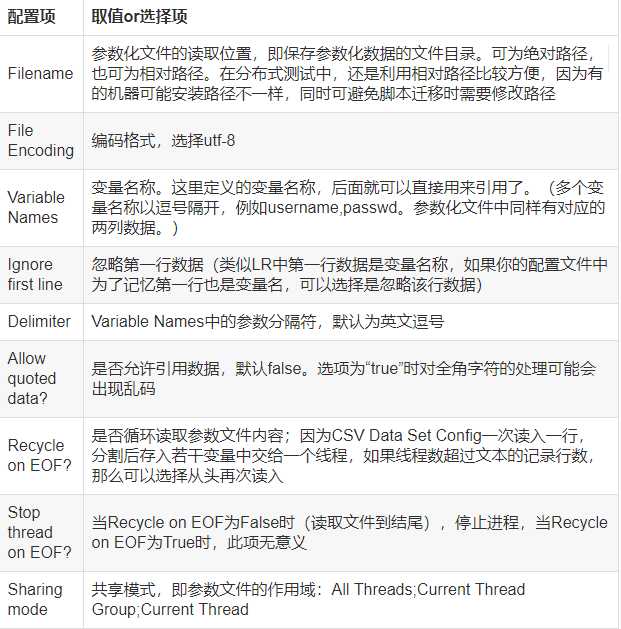 | 配置项 | 取值or选择项 |
|---|---|
| Filename | 参数化文件的读取位置，即保存参数化数据的文件目录。可为绝对路径，也可为相对路径。在分布式测试中，还是利用相对路径比较方便，因为有的机器可能安装路径不一样，同时可避免脚本迁移时需要修改路径 |
| File Encoding | 编码格式，选择utf-8 |
| Variable Names | 变量名称。这里定义的变量名称，后面就可以直接用来引用了。（多个变量名称以逗号隔开，例如username,passwd。参数化文件中同样有对应的两列数据。） |
| Ignore first line | 忽略第一行数据（类似LR中第一行数据是变量名称，如果你的配置文件中为了记忆第一行也是变量名，可以选择是忽略该行数据） |
| Delimiter | Variable Names中的参数分隔符，默认为英文逗号 |
| Allow quoted data? | 是否允许引用数据，默认false。选项为“true”时对全角字符的处理可能会出现乱码 |
| Recycle on EOF? | 是否循环读取参数文件内容；因为CSV Data Set Config一次读入一行，分割后存入若干变量中交给一个线程，如果线程数超过文本的记录行数，那么可以选择从头再次读入 |
| Stop thread on EOF? | 当Recycle on EOF为False时（读取文件到结尾），停止进程，当Recycle on EOF为True时，此项无意义 |
| Sharing mode | 共享模式，即参数文件的作用域：All Threads;Current Thread Group;Current Thread |